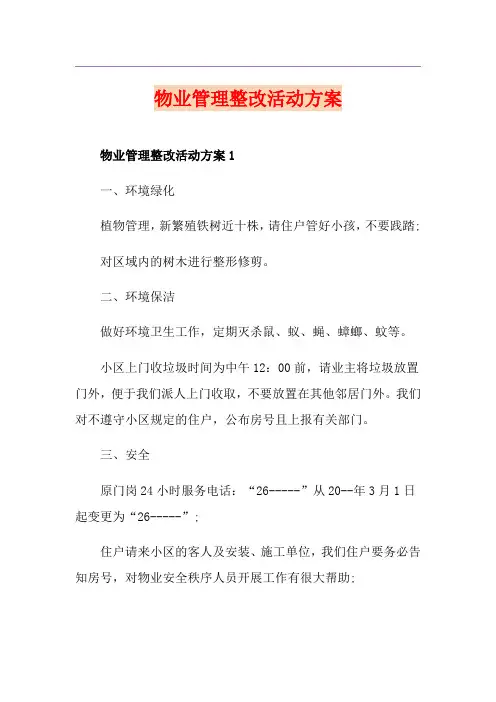 物业管理整改活动方案

物业管理整改活动方案 1

一、环境绿化

植物管理，新繁殖铁树近十株，请住户管好小孩，不要践踏;

对区域内的树木进行整形修剪。

二、环境保洁

做好环境卫生工作，定期灭杀鼠、蚁、蝇、蟑螂、蚊等。

小区上门收垃圾时间为中午 12：00 前，请业主将垃圾放置门外，便于我们派人上门收取，不要放置在其他邻居门外。我们对不遵守小区规定的住户，公布房号且上报有关部门。

三、安全

原门岗 24 小时服务电话：“26-----”从 20--年 3 月 1 日起变更为“26-----”;

住户请来小区的客人及安装、施工单位，我们住户要务必告知房号，对物业安全秩序人员开展工作有很大帮助;